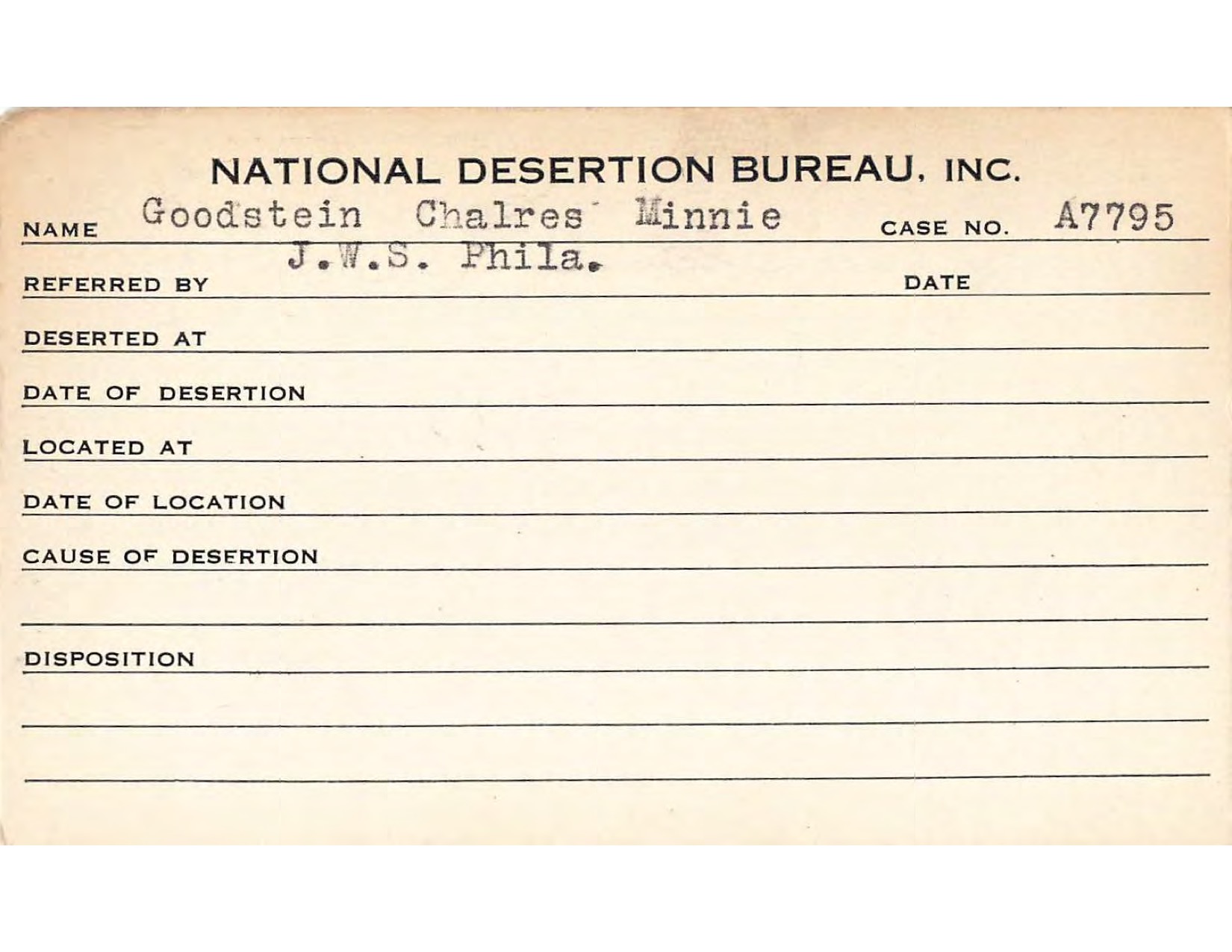 NATIONAL DESERTION BUREAU, INC.

NAME Goodstein Chalres Minnie CASE NO. A7795

REFERRED BY J.W.S. Phila. DATE

DESERTED AT

DATE OF DESERTION

LOCATED AT

DATE OF LOCATION

CAUSE OF DESERTION

DISPOSITION